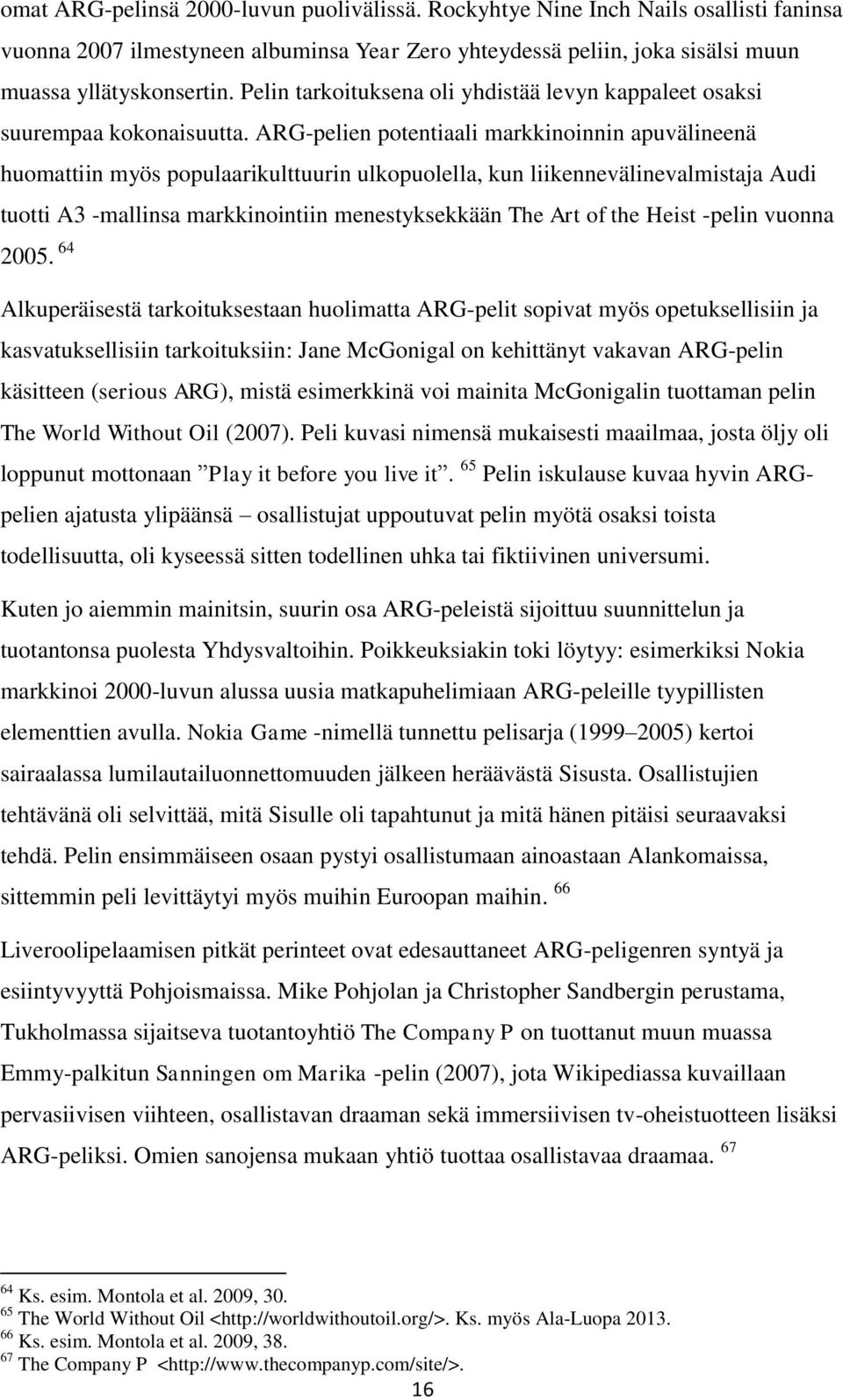 omat ARG-pelinsä 2000-luvun puolivälissä. Rockyhtye Nine Inch Nails osallisti faninsa vuonna 2007 ilmestyneen albuminsa Year Zero yhteydessä peliin, joka sisälsi muun muassa yllätyskonsertin. Pelin tarkoituksena oli yhdistää levyn kappaleet osaksi suurempaa kokonaisuutta. ARG-pelien potentiaali markkinoinnin apuvälineenä huomattiin myös populaarikulttuurin ulkopuolella, kun liikennevälinevalmistaja Audi tuotti A3 -mallinsa markkinointiin menestyksekkään The Art of the Heist -pelin vuonna 2005. $^{64}$

Alkuperäisestä tarkoituksestaan huolimatta ARG-pelit sopivat myös opetuksellisiin ja kasvatuksellisiin tarkoituksiin: Jane McGonigal on kehittänyt vakavan ARG-pelin käsitteen (serious ARG), mistä esimerkkinä voi mainita McGonigalin tuottaman pelin The World Without Oil (2007). Peli kuvasi nimensä mukaisesti maailmaa, josta öljy oli loppunut mottonaan ”Play it before you live it”. $^{65}$ Pelin iskulause kuvaa hyvin ARG-pelien ajatusta ylipäänsä – osallistujat uppoutuvat pelin myötä osaksi toista todellisuutta, oli kyseessä sitten todellinen uhka tai fiktiivinen universumi.

Kuten jo aiemmin mainitsin, suurin osa ARG-peleistä sijoittuu suunnittelun ja tuotantonsa puolesta Yhdysvaltoihin. Poikkeuksiakin toki löytyy: esimerkiksi Nokia markkinoi 2000-luvun alussa uusia matkapuhelimiaan ARG-peleille tyypillisten elementtien avulla. Nokia Game -nimellä tunnettu pelisarja (1999–2005) kertoi sairaalassa lumilautailuonnettomuuden jälkeen heräävästä Sisusta. Osallistujien tehtävänä oli selvittää, mitä Sisulle oli tapahtunut ja mitä hänen pitäisi seuraavaksi tehdä. Pelin ensimmäiseen osaan pystyi osallistumaan ainoastaan Alankomaissa, sittemmin peli levittäytyi myös muihin Euroopan maihin. $^{66}$

Liveroolipelaamisen pitkät perinteet ovat edesauttaneet ARG-peligenren syntyä ja esiintyvyyttä Pohjoismaissa. Mike Pohjolan ja Christopher Sandbergin perustama, Tukholmassa sijaitseva tuotantoyhtiö The Company P on tuottanut muun muassa Emmy-palkitun Sanningen om Marika -pelin (2007), jota Wikipediassa kuvaillaan pervasiivisen viihteen, osallistavan draaman sekä immersiivisen tv-oheistuotteen lisäksi ARG-peliksi. Omien sanojensa mukaan yhtiö tuottaa osallistavaa draamaa. $^{67}$

$^{64}$ Ks. esim. Montola et al. 2009, 30.
$^{65}$ The World Without Oil <http://worldwithoutoil.org/>. Ks. myös Ala-Luopa 2013.
$^{66}$ Ks. esim. Montola et al. 2009, 38.
$^{67}$ The Company P <http://www.thecompanyp.com/site/>.
16